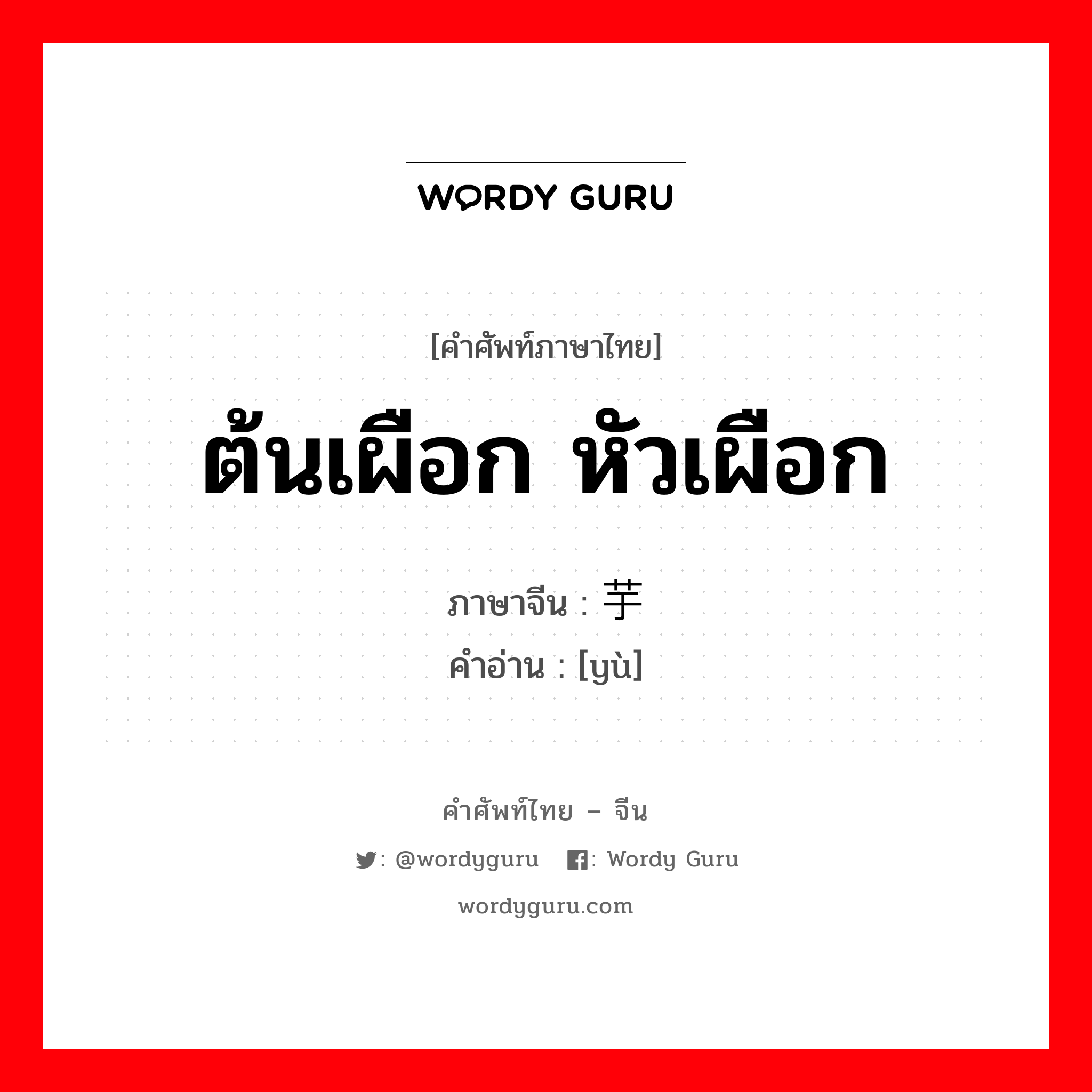 WORDY GURU

[คำศัพท์ภาษาไทย]

ต้นเผือก หัวเผือก

ภาษาจีน : 芋

คำอ่าน : [yù]

คำศัพท์ไทย – จีน

: @wordyguru : Wordy Guru

wordyguru.com